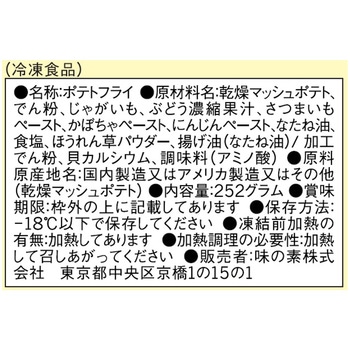 (冷凍食品)

●名称:ポテトフライ ●原材料名:乾燥マッシュポテト、でん粉、じゃがいも、ぶどう濃縮果汁、さつまいもペースト、かぼちゃペースト、にんじんペースト、なたね油、食塩、ほうれん草パウダー、揚げ油(なたね油)/ 加工でん粉、貝カルシウム、調味料(アミノ酸) ●原料原産地名:国内製造又はアメリカ製造又はその他(乾燥マッシュポテト) ●内容量:252グラム ●賞味期限:枠外の上に記載してあります ●保存方法:-18℃以下で保存してください ●凍結前加熱の有無:加熱してあります ●加熱調理の必要性:加熱して召しあがってください ●販売者:味の素株式会社 東京都中央区京橋1の15の1